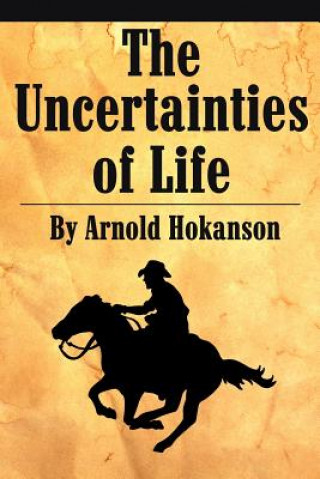 The Uncertainties of Life

By Arnold Hokanson